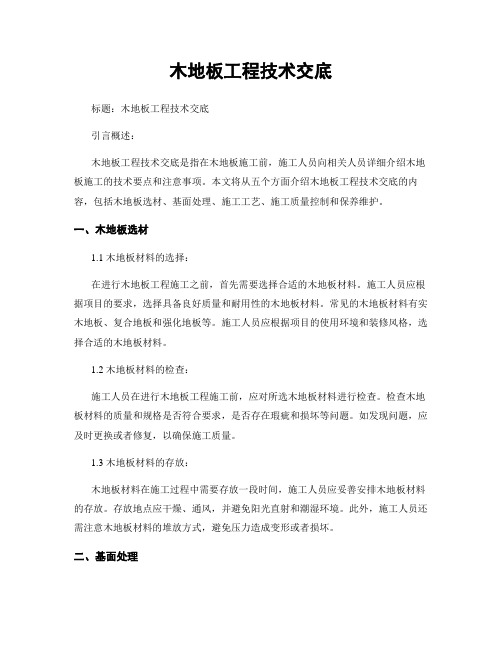 木地板工程技术交底

标题：木地板工程技术交底

引言概述：

木地板工程技术交底是指在木地板施工前，施工人员向相关人员详细介绍木地板施工的技术要点和注意事项。本文将从五个方面介绍木地板工程技术交底的内容，包括木地板选材、基面处理、施工工艺、施工质量控制和保养维护。

一、木地板选材

1.1 木地板材料的选择：

在进行木地板工程施工之前，首先需要选择合适的木地板材料。施工人员应根据项目的要求，选择具备良好质量和耐用性的木地板材料。常见的木地板材料有实木地板、复合地板和强化地板等。施工人员应根据项目的使用环境和装修风格，选择合适的木地板材料。

1.2 木地板材料的检查：

施工人员在进行木地板工程施工前，应对所选木地板材料进行检查。检查木地板材料的质量和规格是否符合要求，是否存在瑕疵和损坏等问题。如发现问题，应及时更换或者修复，以确保施工质量。

1.3 木地板材料的存放：

木地板材料在施工过程中需要存放一段时间，施工人员应妥善安排木地板材料的存放。存放地点应干燥、通风，并避免阳光直射和潮湿环境。此外，施工人员还需注意木地板材料的堆放方式，避免压力造成变形或者损坏。

二、基面处理